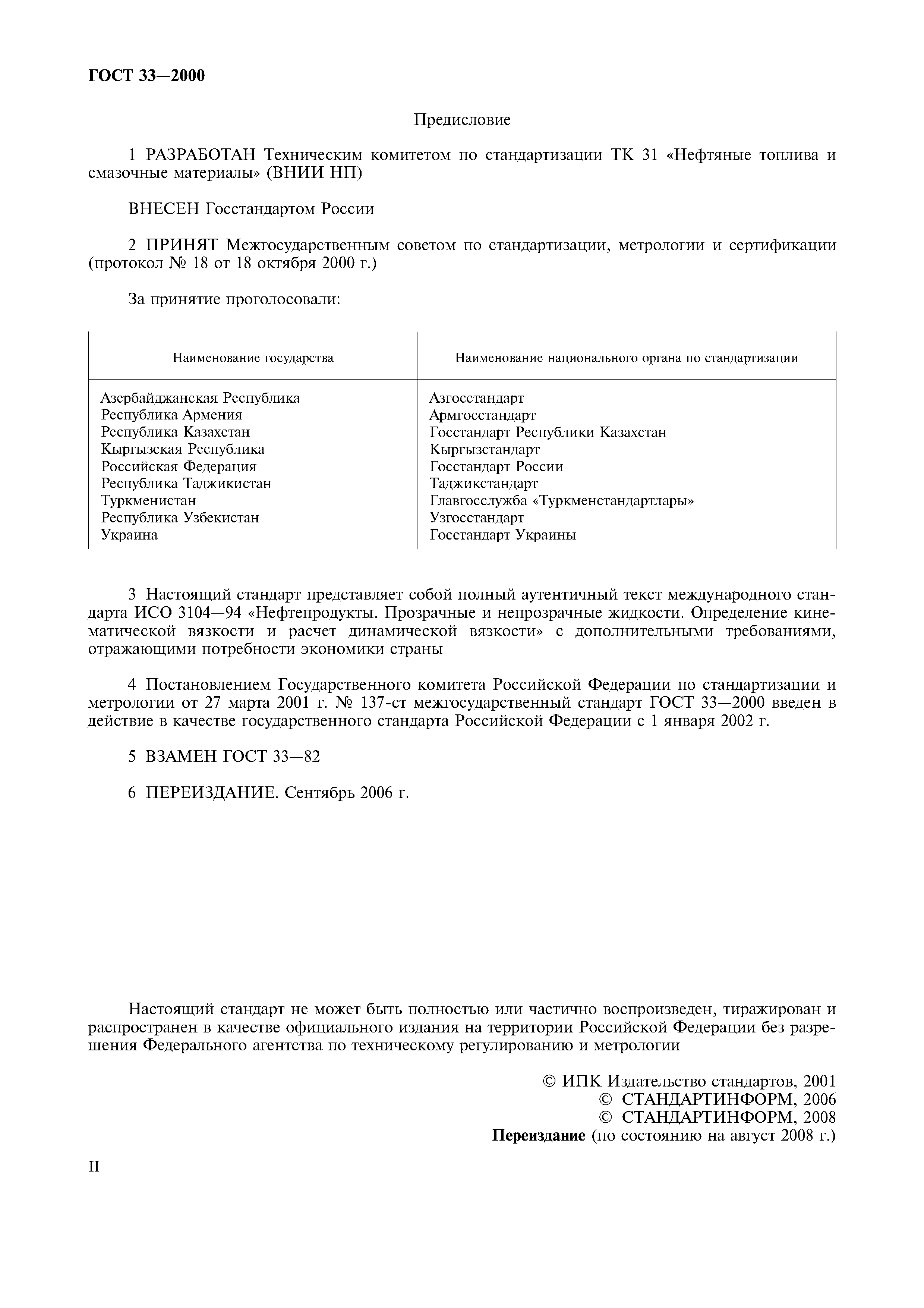 ГОСТ 33—2000

Предисловие

1 РАЗРАБОТАН Техническим комитетом по стандартизации ТК 31 «Нефтяные топлива и смазочные материалы» (ВНИИ НП)

ВНЕСЕН Госстандартом России

2 ПРИНЯТ Межгосударственным советом по стандартизации, метрологии и сертификации (протокол № 18 от 18 октября 2000 г.)

За принятие проголосовали:

| Наименование государства | Наименование национального органа по стандартизации |
|---|---|
| Азербайджанская Республика | Азгосстандарт |
| Республика Армения | Армгосстандарт |
| Республика Казахстан | Госстандарт Республики Казахстан |
| Кыргызская Республика | Кыргызстандарт |
| Российская Федерация | Госстандарт России |
| Республика Таджикистан | Таджикстандарт |
| Туркменистан | Главгосслужба «Туркменстандартлары» |
| Республика Узбекистан | Узгосстандарт |
| Украина | Госстандарт Украины |

3 Настоящий стандарт представляет собой полный аутентичный текст международного стандарта ИСО 3104—94 «Нефтепродукты. Прозрачные и непрозрачные жидкости. Определение кинематической вязкости и расчет динамической вязкости» с дополнительными требованиями, отражающими потребности экономики страны

4 Постановлением Государственного комитета Российской Федерации по стандартизации и метрологии от 27 марта 2001 г. № 137-ст межгосударственный стандарт ГОСТ 33—2000 введен в действие в качестве государственного стандарта Российской Федерации с 1 января 2002 г.

5 ВЗАМЕН ГОСТ 33—82

6 ПЕРЕИЗДАНИЕ. Сентябрь 2006 г.

Настоящий стандарт не может быть полностью или частично воспроизведен, тиражирован и распространен в качестве официального издания на территории Российской Федерации без разрешения Федерального агентства по техническому регулированию и метрологии

© ИПК Издательство стандартов, 2001
© СТАНДАРТИНФОРМ, 2006
© СТАНДАРТИНФОРМ, 2008
Переиздание (по состоянию на август 2008 г.)

II